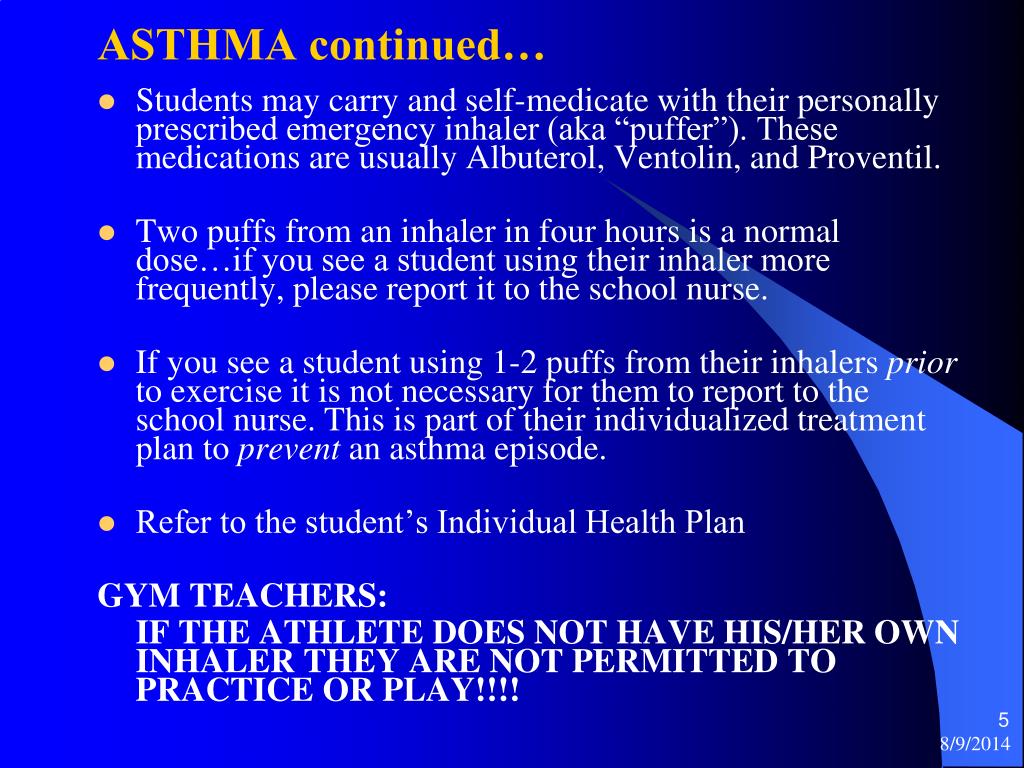 ASTHMA continued…

• Students may carry and self-medicate with their personally prescribed emergency inhaler (aka "puffer"). These medications are usually Albuterol, Ventolin, and Proventil.

• Two puffs from an inhaler in four hours is a normal dose…if you see a student using their inhaler more frequently, please report it to the school nurse.

• If you see a student using 1-2 puffs from their inhalers prior to exercise it is not necessary for them to report to the school nurse. This is part of their individualized treatment plan to prevent an asthma episode.

• Refer to the student's Individual Health Plan

GYM TEACHERS:
IF THE ATHLETE DOES NOT HAVE HIS/HER OWN INHALER THEY ARE NOT PERMITTED TO PRACTICE OR PLAY!!!!

5
8/9/2014